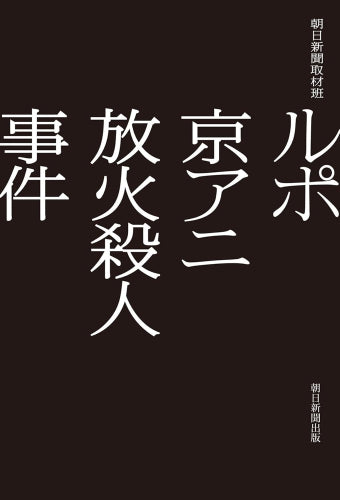 朝日新聞取材班

ルポ
京アニ
放火殺人
事件

朝日新聞出版